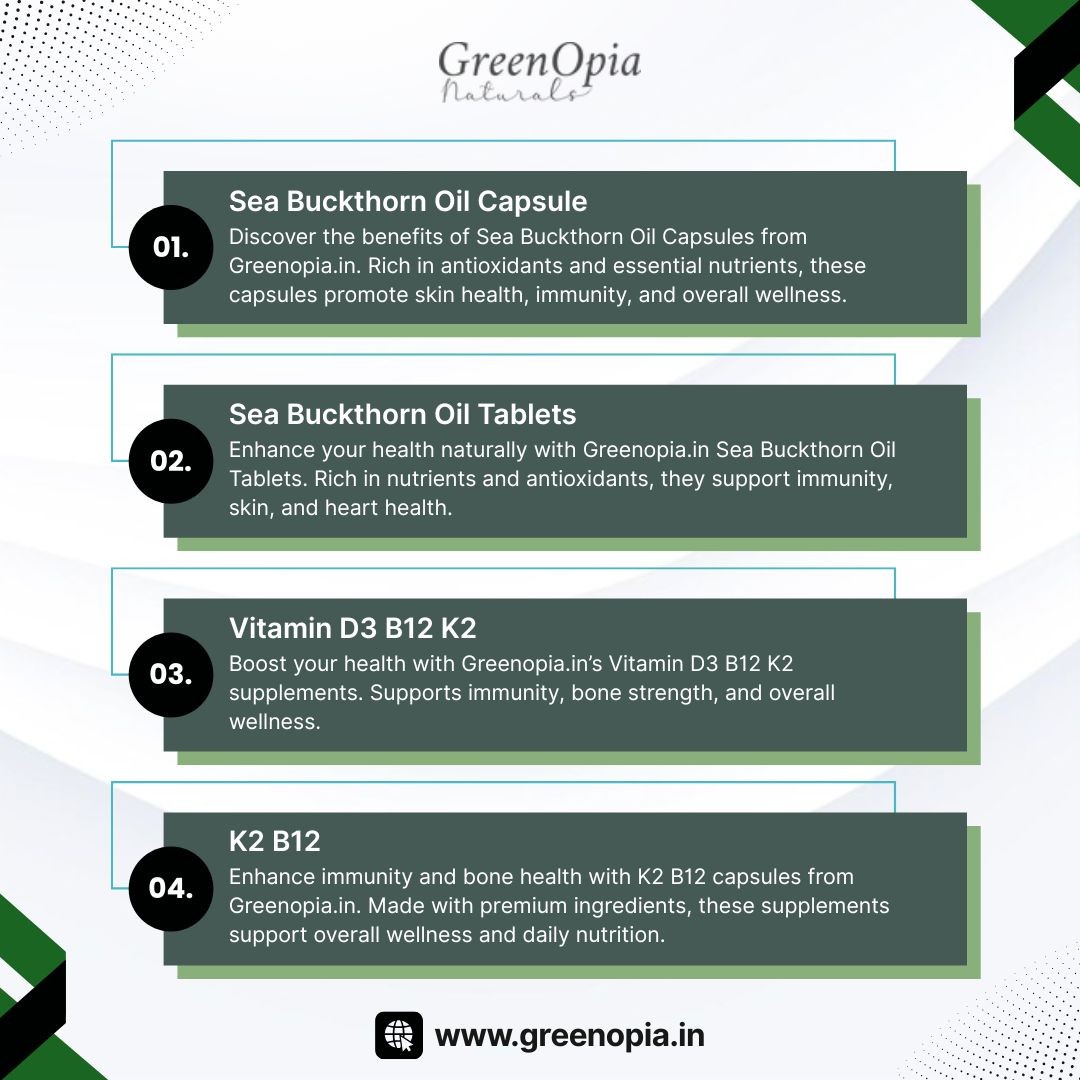 GreenOpia
Naturals

01.
Sea Buckthorn Oil Capsule
Discover the benefits of Sea Buckthorn Oil Capsules from Greenopia.in. Rich in antioxidants and essential nutrients, these capsules promote skin health, immunity, and overall wellness.

02.
Sea Buckthorn Oil Tablets
Enhance your health naturally with Greenopia.in Sea Buckthorn Oil Tablets. Rich in nutrients and antioxidants, they support immunity, skin, and heart health.

03.
Vitamin D3 B12 K2
Boost your health with Greenopia.in's Vitamin D3 B12 K2 supplements. Supports immunity, bone strength, and overall wellness.

04.
K2 B12
Enhance immunity and bone health with K2 B12 capsules from Greenopia.in. Made with premium ingredients, these supplements support overall wellness and daily nutrition.

www.greenopia.in